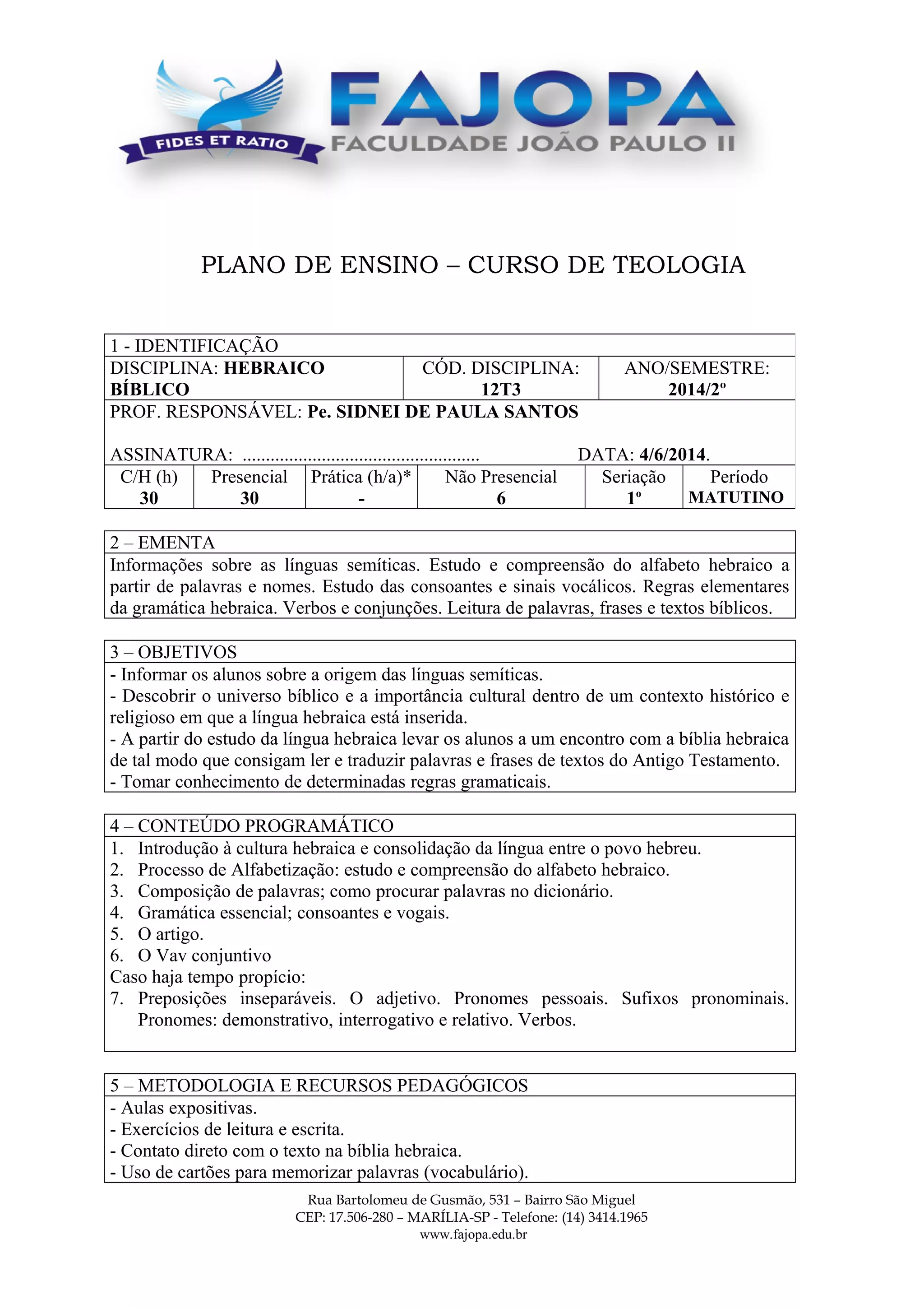 FIDES ET RATIO

FAJOPA
FACULDADE JOÃO PAULO II

PLANO DE ENSINO – CURSO DE TEOLOGIA

1 - IDENTIFICAÇÃO

| DISCIPLINA: HEBRAICO BÍBLICO | CÓD. DISCIPLINA: 12T3 | ANO/SEMESTRE: 2014/2º |
|---|---|---|

PROF. RESPONSÁVEL: Pe. SIDNEI DE PAULA SANTOS

ASSINATURA: .................................................. DATA: 4/6/2014.

| C/H (h) | Presencial | Prática (h/a)* | Não Presencial | Seriação | Período |
|---|---|---|---|---|---|
| 30 | 30 | - | 6 | 1º | MATUTINO |

2 – EMENTA
Informações sobre as línguas semíticas. Estudo e compreensão do alfabeto hebraico a partir de palavras e nomes. Estudo das consoantes e sinais vocálicos. Regras elementares da gramática hebraica. Verbos e conjunções. Leitura de palavras, frases e textos bíblicos.

3 – OBJETIVOS
- Informar os alunos sobre a origem das línguas semíticas.
- Descobrir o universo bíblico e a importância cultural dentro de um contexto histórico e religioso em que a língua hebraica está inserida.
- A partir do estudo da língua hebraica levar os alunos a um encontro com a bíblia hebraica de tal modo que consigam ler e traduzir palavras e frases de textos do Antigo Testamento.
- Tomar conhecimento de determinadas regras gramaticais.

4 – CONTEÚDO PROGRAMÁTICO
1. Introdução à cultura hebraica e consolidação da língua entre o povo hebreu.
2. Processo de Alfabetização: estudo e compreensão do alfabeto hebraico.
3. Composição de palavras; como procurar palavras no dicionário.
4. Gramática essencial; consoantes e vogais.
5. O artigo.
6. O Vav conjuntivo
Caso haja tempo propício:
7. Preposições inseparáveis. O adjetivo. Pronomes pessoais. Sufixos pronominais. Pronomes: demonstrativo, interrogativo e relativo. Verbos.

5 – METODOLOGIA E RECURSOS PEDAGÓGICOS
- Aulas expositivas.
- Exercícios de leitura e escrita.
- Contato direto com o texto na bíblia hebraica.
- Uso de cartões para memorizar palavras (vocabulário).

Rua Bartolomeu de Gusmão, 531 – Bairro São Miguel
CEP: 17.506-280 – MARÍLIA-SP - Telefone: (14) 3414.1965
www.fajopa.edu.br